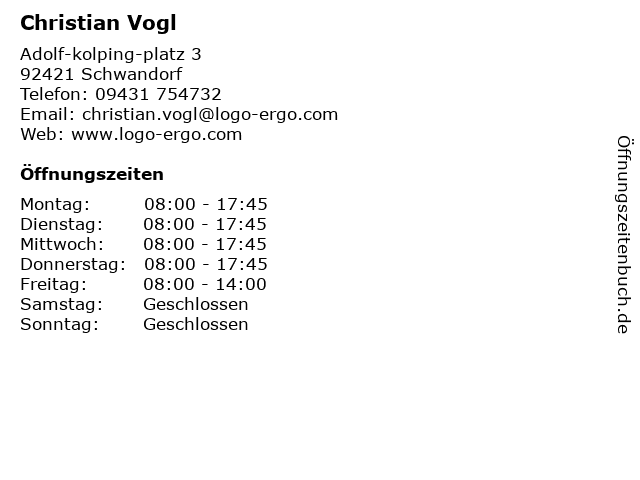 Christian Vogl

Adolf-kolping-platz 3
92421 Schwandorf
Telefon: 09431 754732
Email: christian.vogl@logo-ergo.com
Web: www.logo-ergo.com

Öffnungszeiten

Montag: 08:00 - 17:45
Dienstag: 08:00 - 17:45
Mittwoch: 08:00 - 17:45
Donnerstag: 08:00 - 17:45
Freitag: 08:00 - 14:00
Samstag: Geschlossen
Sonntag: Geschlossen

Öffnungszeitenbuch.de